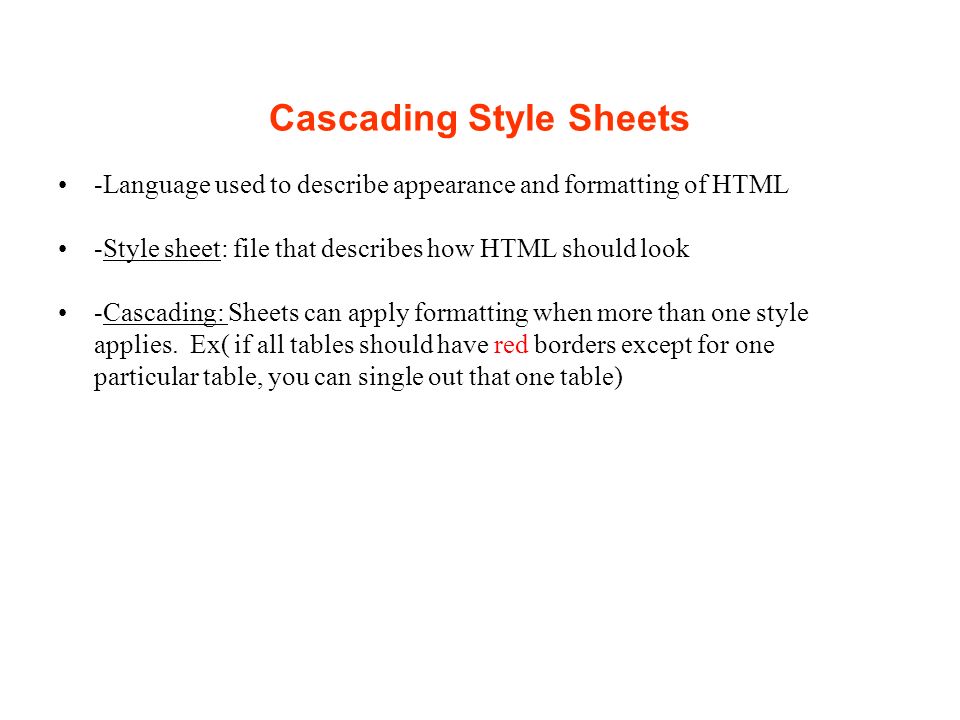 Cascading Style Sheets

• -Language used to describe appearance and formatting of HTML

• -Style sheet: file that describes how HTML should look

• -Cascading: Sheets can apply formatting when more than one style applies. Ex( if all tables should have red borders except for one particular table, you can single out that one table)